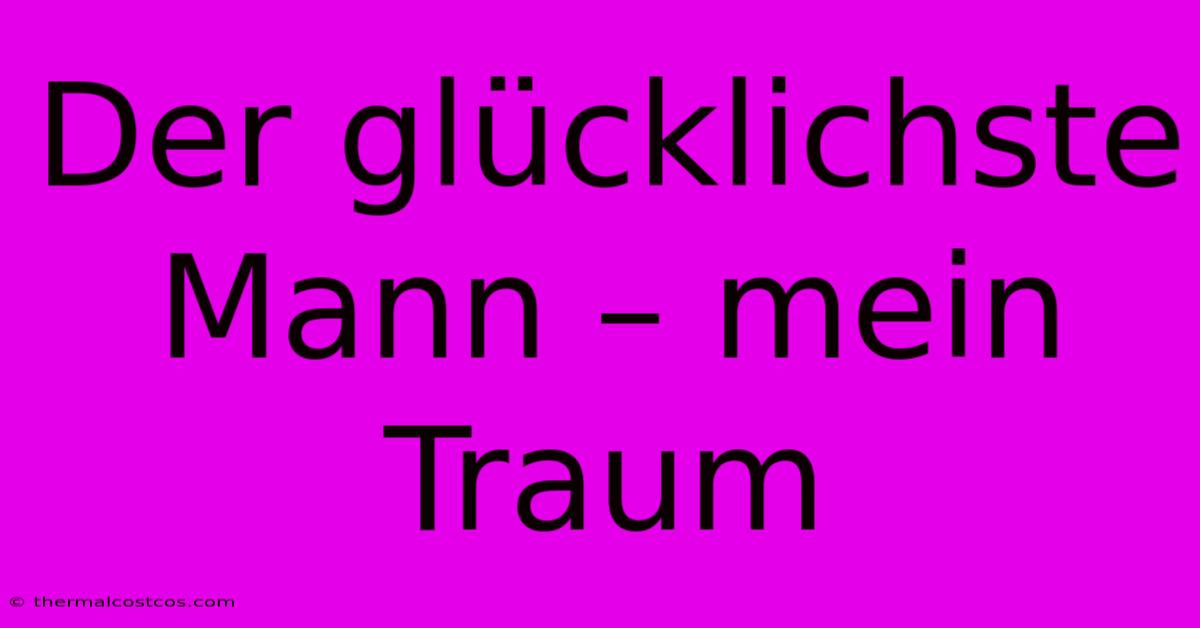 Der glücklichste Mann – mein Traum

© thermalcostcos.com